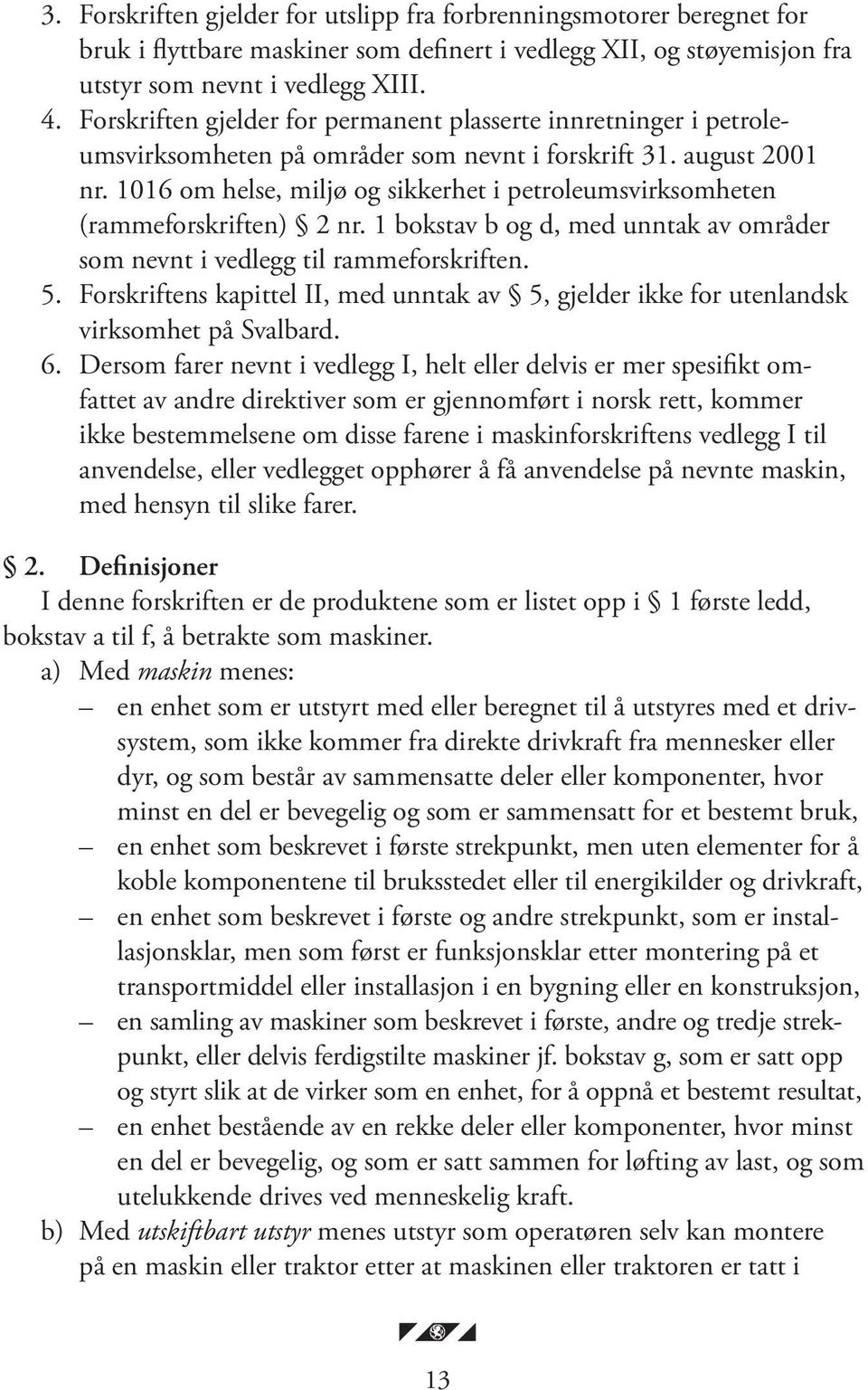 3. Forskriften gjelder for utslipp fra forbrenningsmotorer beregnet for bruk i flyttbare maskiner som definert i vedlegg XII, og støyemisjon fra utstyr som nevnt i vedlegg XIII.
4. Forskriften gjelder for permanent plasserte innretninger i petroleumsvirksomheten på områder som nevnt i forskrift 31. august 2001 nr. 1016 om helse, miljø og sikkerhet i petroleumsvirksomheten (rammeforskriften) § 2 nr. 1 bokstav b og d, med unntak av områder som nevnt i vedlegg til rammeforskriften.
5. Forskriftens kapittel II, med unntak av § 5, gjelder ikke for utenlandsk virksomhet på Svalbard.
6. Dersom farer nevnt i vedlegg I, helt eller delvis er mer spesifikt omfattet av andre direktiver som er gjennomført i norsk rett, kommer ikke bestemmelsene om disse farene i maskinforskriftens vedlegg I til anvendelse, eller vedlegget opphører å få anvendelse på nevnte maskin, med hensyn til slike farer.

§ 2. Definisjoner
I denne forskriften er de produktene som er listet opp i § 1 første ledd, bokstav a til f, å betrakte som maskiner.
a) Med maskin menes:
– en enhet som er utstyrt med eller beregnet til å utstyres med et drivsystem, som ikke kommer fra direkte drivkraft fra mennesker eller dyr, og som består av sammensatte deler eller komponenter, hvor minst en del er bevegelig og som er sammensatt for et bestemt bruk,
– en enhet som beskrevet i første strekpunkt, men uten elementer for å koble komponentene til bruksstedet eller til energikilder og drivkraft,
– en enhet som beskrevet i første og andre strekpunkt, som er installasjonsklar, men som først er funksjonsklar etter montering på et transportmiddel eller installasjon i en bygning eller en konstruksjon,
– en samling av maskiner som beskrevet i første, andre og tredje strekpunkt, eller delvis ferdigstilte maskiner jf. bokstav g, som er satt opp og styrt slik at de virker som en enhet, for å oppnå et bestemt resultat,
– en enhet bestående av en rekke deler eller komponenter, hvor minst en del er bevegelig, og som er satt sammen for løfting av last, og som utelukkende drives ved menneskelig kraft.
b) Med utskiftbart utstyr menes utstyr som operatøren selv kan montere på en maskin eller traktor etter at maskinen eller traktoren er tatt i

13